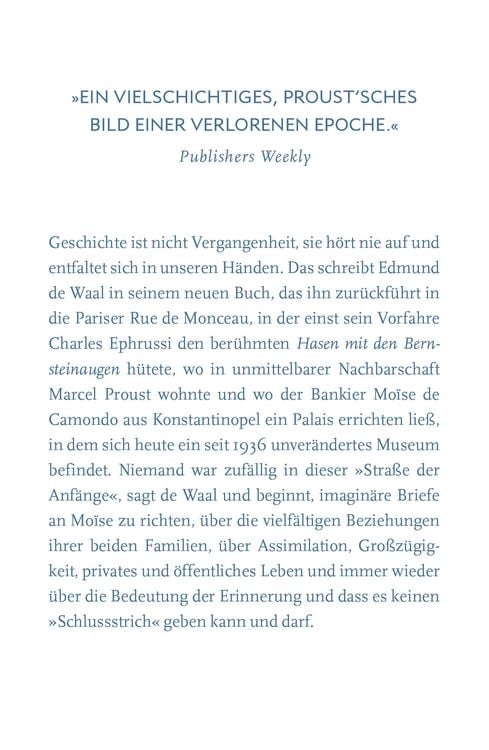 »EIN VIELSCHICHTIGES, PROUST'SCHES BILD EINER VERLORENEN EPOCHE.«

Publishers Weekly

Geschichte ist nicht Vergangenheit, sie hört nie auf und entfaltet sich in unseren Händen. Das schreibt Edmund de Waal in seinem neuen Buch, das ihn zurückführt in die Pariser Rue de Monceau, in der einst sein Vorfahre Charles Ephrussi den berühmten Hasen mit den Bernsteinaugen hütete, wo in unmittelbarer Nachbarschaft Marcel Proust wohnte und wo der Bankier Moïse de Camondo aus Konstantinopel ein Palais errichten ließ, in dem sich heute ein seit 1936 unverändertes Museum befindet. Niemand war zufällig in dieser »Straße der Anfänge«, sagt de Waal und beginnt, imaginäre Briefe an Moïse zu richten, über die vielfältigen Beziehungen ihrer beiden Familien, über Assimilation, Großzügigkeit, privates und öffentliches Leben und immer wieder über die Bedeutung der Erinnerung und dass es keinen »Schlussstrich« geben kann und darf.